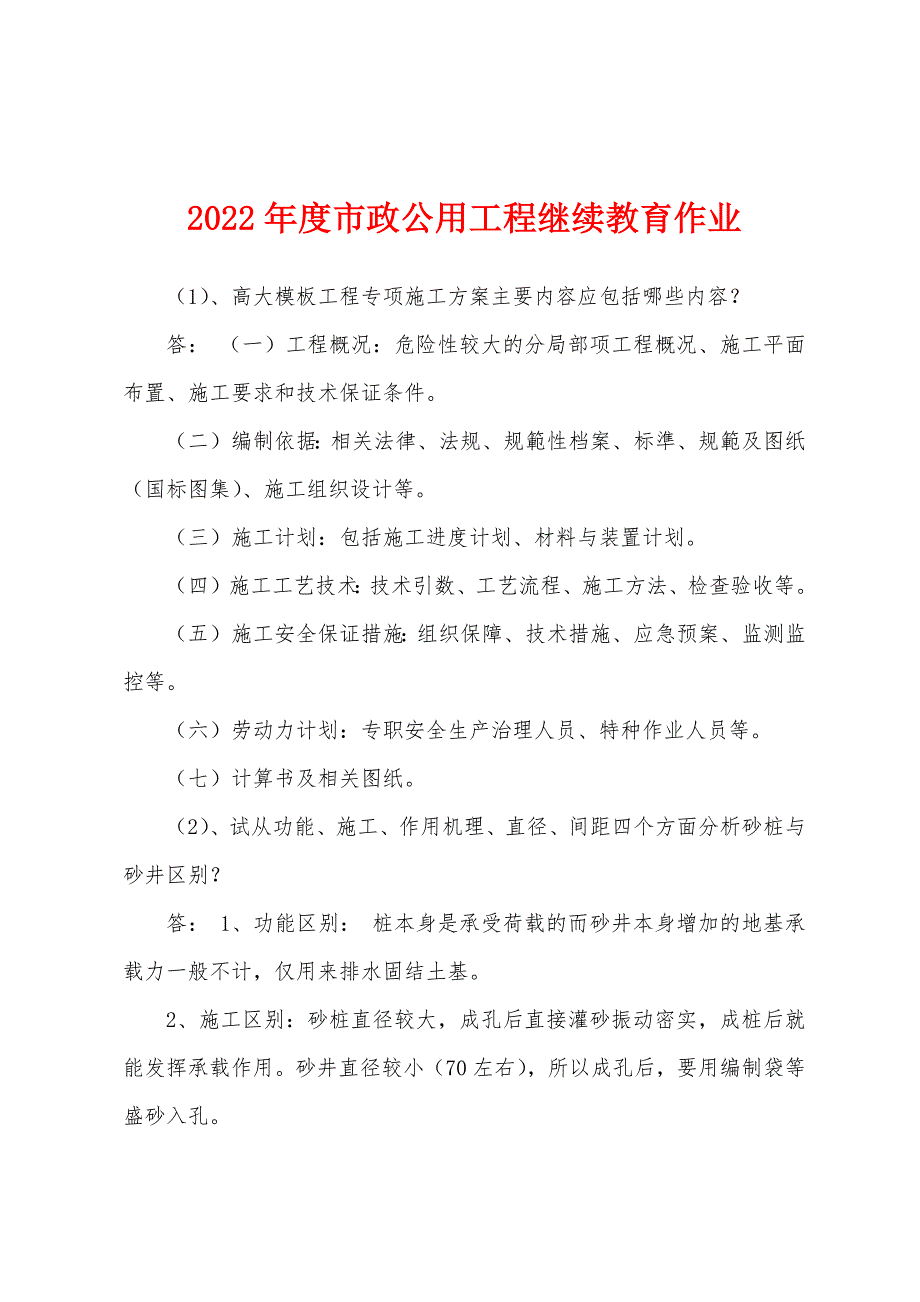 2022年度市政公用工程继续教育作业

（1）、高大模板工程专项施工方案主要内容应包括哪些内容？

答：（一）工程概况：危险性较大的分局部项工程概况、施工平面布置、施工要求和技术保证条件。

（二）编制依据：相关法律、法规、规範性档案、标準、规範及图纸（国标图集）、施工组织设计等。

（三）施工计划：包括施工进度计划、材料与装置计划。

（四）施工工艺技术：技术引数、工艺流程、施工方法、检查验收等。

（五）施工安全保证措施：组织保障、技术措施、应急预案、监测监控等。

（六）劳动力计划：专职安全生产治理人员、特种作业人员等。

（七）计算书及相关图纸。

（2）、试从功能、施工、作用机理、直径、间距四个方面分析砂桩与砂井区别？

答：1、功能区别：桩本身是承受荷载的而砂井本身增加的地基承载力一般不计，仅用来排水固结土基。

2、施工区别：砂桩直径较大，成孔后直接灌砂振动密实，成桩后就能发挥承载作用。砂井直径较小（70左右），所以成孔后，要用编制袋等盛砂入孔。